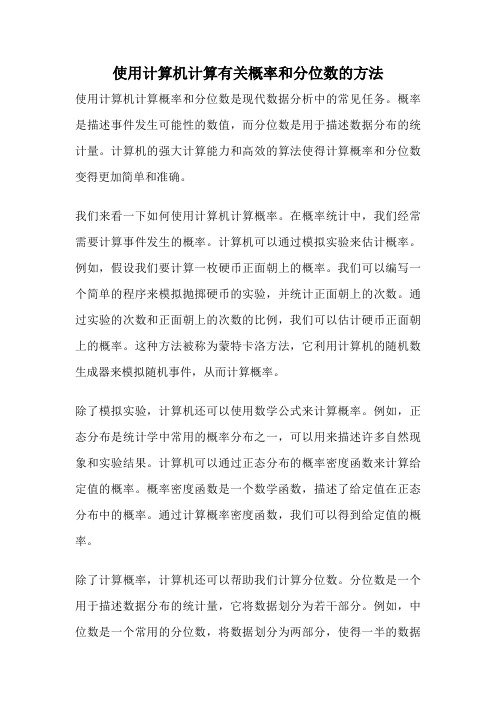 使用计算机计算有关概率和分位数的方法

使用计算机计算概率和分位数是现代数据分析中的常见任务。概率是描述事件发生可能性的数值，而分位数是用于描述数据分布的统计量。计算机的强大计算能力和高效的算法使得计算概率和分位数变得更加简单和准确。

我们来看一下如何使用计算机计算概率。在概率统计中，我们经常需要计算事件发生的概率。计算机可以通过模拟实验来估计概率。例如，假设我们要计算一枚硬币正面朝上的概率。我们可以编写一个简单的程序来模拟抛掷硬币的实验，并统计正面朝上的次数。通过实验的次数和正面朝上的次数的比例，我们可以估计硬币正面朝上的概率。这种方法被称为蒙特卡洛方法，它利用计算机的随机数生成器来模拟随机事件，从而计算概率。

除了模拟实验，计算机还可以使用数学公式来计算概率。例如，正态分布是统计学中常用的概率分布之一，可以用来描述许多自然现象和实验结果。计算机可以通过正态分布的概率密度函数来计算给定值的概率。概率密度函数是一个数学函数，描述了给定值在正态分布中的概率。通过计算概率密度函数，我们可以得到给定值的概率。

除了计算概率，计算机还可以帮助我们计算分位数。分位数是一个用于描述数据分布的统计量，它将数据划分为若干部分。例如，中位数是一个常用的分位数，将数据划分为两部分，使得一半的数据